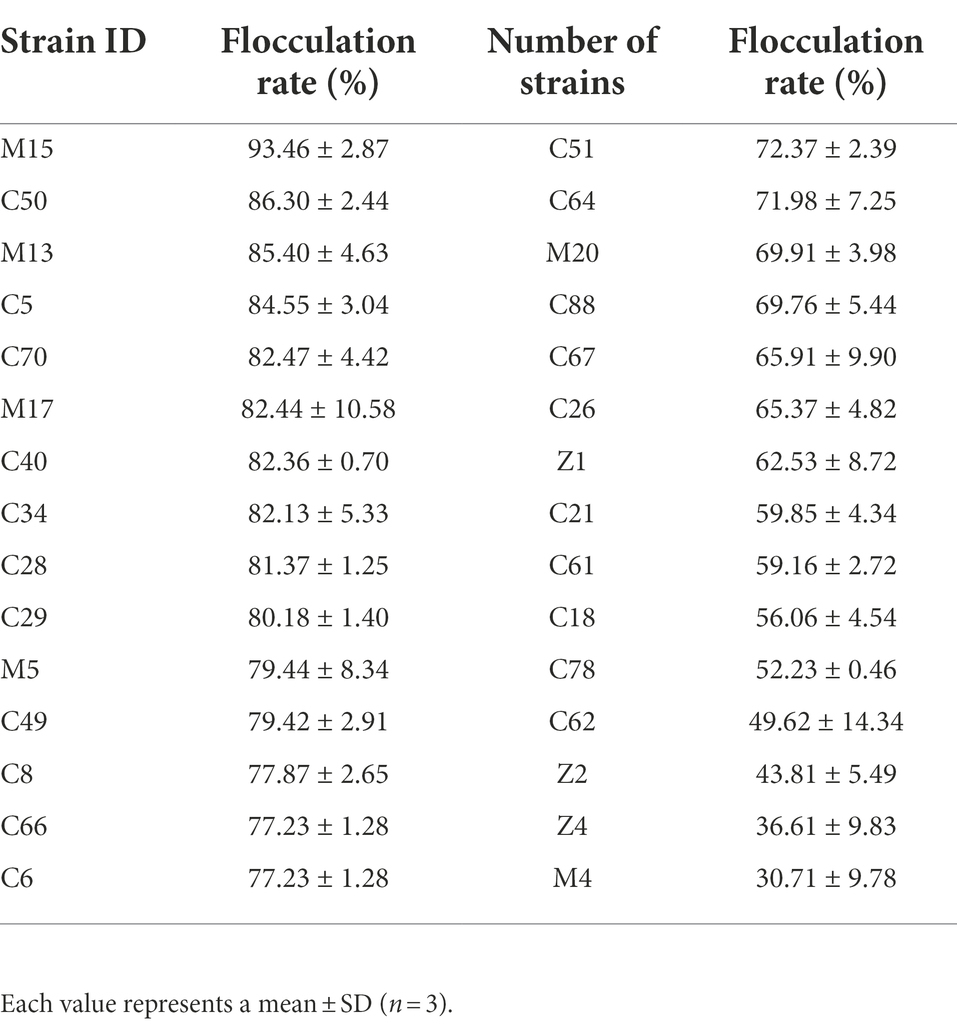 | Strain ID | Flocculation rate (%) | Number of strains | Flocculation rate (%) |
|---|---|---|---|
| M15 | 93.46 ± 2.87 | C51 | 72.37 ± 2.39 |
| C50 | 86.30 ± 2.44 | C64 | 71.98 ± 7.25 |
| M13 | 85.40 ± 4.63 | M20 | 69.91 ± 3.98 |
| C5 | 84.55 ± 3.04 | C88 | 69.76 ± 5.44 |
| C70 | 82.47 ± 4.42 | C67 | 65.91 ± 9.90 |
| M17 | 82.44 ± 10.58 | C26 | 65.37 ± 4.82 |
| C40 | 82.36 ± 0.70 | Z1 | 62.53 ± 8.72 |
| C34 | 82.13 ± 5.33 | C21 | 59.85 ± 4.34 |
| C28 | 81.37 ± 1.25 | C61 | 59.16 ± 2.72 |
| C29 | 80.18 ± 1.40 | C18 | 56.06 ± 4.54 |
| M5 | 79.44 ± 8.34 | C78 | 52.23 ± 0.46 |
| C49 | 79.42 ± 2.91 | C62 | 49.62 ± 14.34 |
| C8 | 77.87 ± 2.65 | Z2 | 43.81 ± 5.49 |
| C66 | 77.23 ± 1.28 | Z4 | 36.61 ± 9.83 |
| C6 | 77.23 ± 1.28 | M4 | 30.71 ± 9.78 |

Each value represents a mean ± SD ($n = 3$).